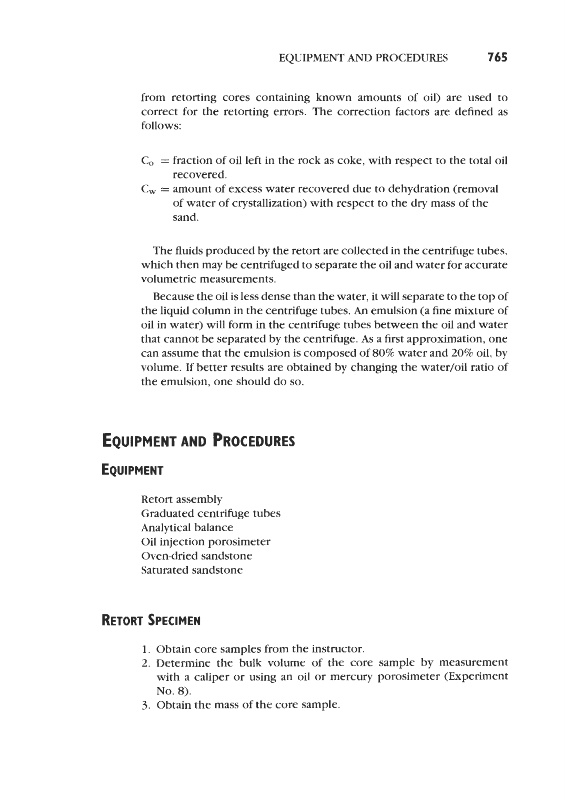 EQUIPMENT AND PROCEDURES 765

from retorting cores containing known amounts of oil) are used to correct for the retorting errors. The correction factors are defined as follows:

$C_o$ = fraction of oil left in the rock as coke, with respect to the total oil recovered.
$C_w$ = amount of excess water recovered due to dehydration (removal of water of crystallization) with respect to the dry mass of the sand.

The fluids produced by the retort are collected in the centrifuge tubes, which then may be centrifuged to separate the oil and water for accurate volumetric measurements.

Because the oil is less dense than the water, it will separate to the top of the liquid column in the centrifuge tubes. An emulsion (a fine mixture of oil in water) will form in the centrifuge tubes between the oil and water that cannot be separated by the centrifuge. As a first approximation, one can assume that the emulsion is composed of 80% water and 20% oil, by volume. If better results are obtained by changing the water/oil ratio of the emulsion, one should do so.

EQUIPMENT AND PROCEDURES

EQUIPMENT

Retort assembly
Graduated centrifuge tubes
Analytical balance
Oil injection porosimeter
Oven-dried sandstone
Saturated sandstone

RETORT SPECIMEN

1. Obtain core samples from the instructor.
2. Determine the bulk volume of the core sample by measurement with a caliper or using an oil or mercury porosimeter (Experiment No. 8).
3. Obtain the mass of the core sample.